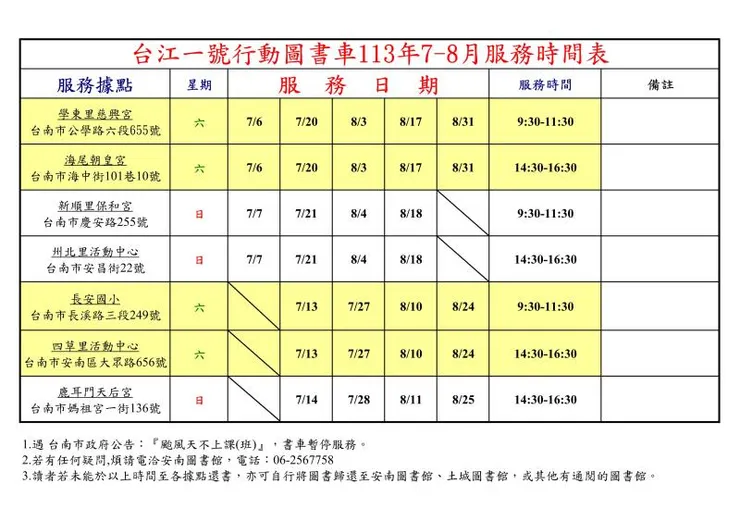 台江一號行動圖書車113年7-8月服務時間表

| 服務據點 | 星期 | 服 | 務 | 日 | 期 | | 服務時間 | 備註 |
|---|---|---|---|---|---|---|---|---|
| 學東里慈興宮 台南市公學路六段655號 | 六 | 7/6 | 7/20 | 8/3 | 8/17 | 8/31 | 9:30-11:30 | |
| 海尾朝皇宮 台南市海中街101巷10號 | 六 | 7/6 | 7/20 | 8/3 | 8/17 | 8/31 | 14:30-16:30 | |
| 新順里保和宮 台南市慶安路255號 | 日 | 7/7 | 7/21 | 8/4 | 8/18 | | 9:30-11:30 | |
| 州北里活動中心 台南市安昌街22號 | 日 | 7/7 | 7/21 | 8/4 | 8/18 | | 14:30-16:30 | |
| 長安國小 台南市長溪路三段249號 | 六 | | 7/13 | 7/27 | 8/10 | 8/24 | 9:30-11:30 | |
| 四草里活動中心 台南市安南區大眾路656號 | 六 | | 7/13 | 7/27 | 8/10 | 8/24 | 14:30-16:30 | |
| 鹿耳門天后宮 台南市媽祖宮一街136號 | 日 | | 7/14 | 7/28 | 8/11 | 8/25 | 14:30-16:30 | |

1.遇 台南市政府公告：『颱風天不上課(班)』，書車暫停服務。
2.若有任何疑問,煩請電洽安南圖書館，電話：06-2567758
3.讀者若未能於以上時間至各據點還書，亦可自行將圖書歸還至安南圖書館、土城圖書館，或其他有通閱的圖書館。